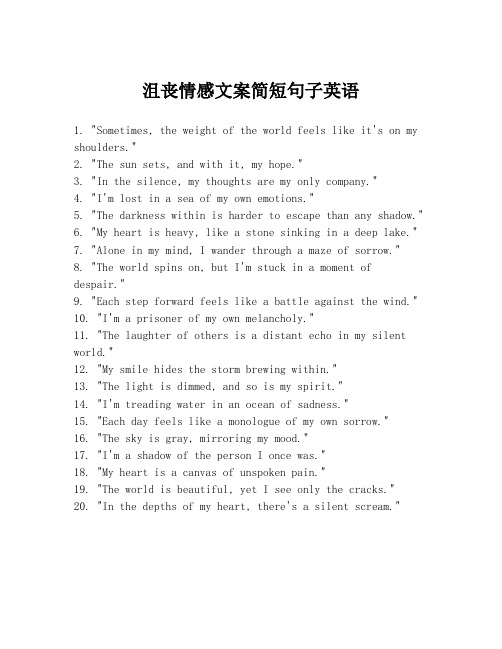 沮丧情感文案简短句子英语

1. "Sometimes, the weight of the world feels like it's on my shoulders."
2. "The sun sets, and with it, my hope."
3. "In the silence, my thoughts are my only company."
4. "I'm lost in a sea of my own emotions."
5. "The darkness within is harder to escape than any shadow."
6. "My heart is heavy, like a stone sinking in a deep lake."
7. "Alone in my mind, I wander through a maze of sorrow."
8. "The world spins on, but I'm stuck in a moment of despair."
9. "Each step forward feels like a battle against the wind."
10. "I'm a prisoner of my own melancholy."
11. "The laughter of others is a distant echo in my silent world."
12. "My smile hides the storm brewing within."
13. "The light is dimmed, and so is my spirit."
14. "I'm treading water in an ocean of sadness."
15. "Each day feels like a monologue of my own sorrow."
16. "The sky is gray, mirroring my mood."
17. "I'm a shadow of the person I once was."
18. "My heart is a canvas of unspoken pain."
19. "The world is beautiful, yet I see only the cracks."
20. "In the depths of my heart, there's a silent scream."